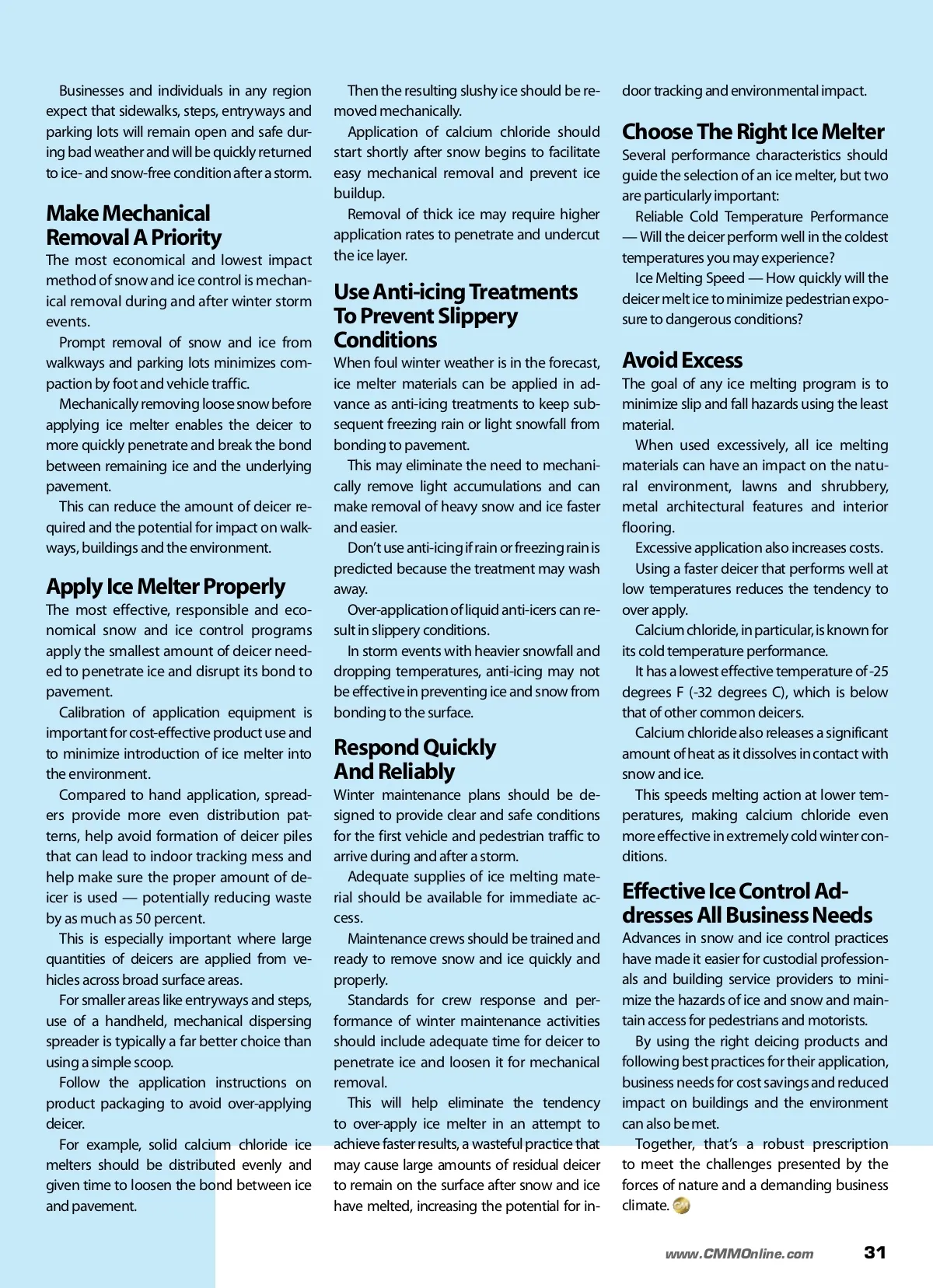 Businesses and individuals in any region expect that sidewalks, steps, entryways and parking lots will remain open and safe during bad weather and will be quickly returned to ice- and snow-free condition after a storm.

Make Mechanical Removal A Priority
The most economical and lowest impact method of snow and ice control is mechanical removal during and after winter storm events.

Prompt removal of snow and ice from walkways and parking lots minimizes compaction by foot and vehicle traffic.

Mechanically removing loose snow before applying ice melter enables the deicer to more quickly penetrate and break the bond between remaining ice and the underlying pavement.

This can reduce the amount of deicer required and the potential for impact on walkways, buildings and the environment.

Apply Ice Melter Properly
The most effective, responsible and economical snow and ice control programs apply the smallest amount of deicer needed to penetrate ice and disrupt its bond to pavement.

Calibration of application equipment is important for cost-effective product use and to minimize introduction of ice melter into the environment.

Compared to hand application, spreaders provide more even distribution patterns, help avoid formation of deicer piles that can lead to indoor tracking mess and help make sure the proper amount of deicer is used — potentially reducing waste by as much as 50 percent.

This is especially important where large quantities of deicers are applied from vehicles across broad surface areas.

For smaller areas like entryways and steps, use of a handheld, mechanical dispersing spreader is typically a far better choice than using a simple scoop.

Follow the application instructions on product packaging to avoid over-applying deicer.

For example, solid calcium chloride ice melters should be distributed evenly and given time to loosen the bond between ice and pavement.

Then the resulting slushy ice should be removed mechanically.

Application of calcium chloride should start shortly after snow begins to facilitate easy mechanical removal and prevent ice buildup.

Removal of thick ice may require higher application rates to penetrate and undercut the ice layer.

Use Anti-icing Treatments To Prevent Slippery Conditions
When foul winter weather is in the forecast, ice melter materials can be applied in advance as anti-icing treatments to keep subsequent freezing rain or light snowfall from bonding to pavement.

This may eliminate the need to mechanically remove light accumulations and can make removal of heavy snow and ice faster and easier.

Don't use anti-icing if rain or freezing rain is predicted because the treatment may wash away.

Over-application of liquid anti-icers can result in slippery conditions.

In storm events with heavier snowfall and dropping temperatures, anti-icing may not be effective in preventing ice and snow from bonding to the surface.

Respond Quickly And Reliably
Winter maintenance plans should be designed to provide clear and safe conditions for the first vehicle and pedestrian traffic to arrive during and after a storm.

Adequate supplies of ice melting material should be available for immediate access.

Maintenance crews should be trained and ready to remove snow and ice quickly and properly.

Standards for crew response and performance of winter maintenance activities should include adequate time for deicer to penetrate ice and loosen it for mechanical removal.

This will help eliminate the tendency to over-apply ice melter in an attempt to achieve faster results, a wasteful practice that may cause large amounts of residual deicer to remain on the surface after snow and ice have melted, increasing the potential for indoor tracking and environmental impact.

Choose The Right Ice Melter
Several performance characteristics should guide the selection of an ice melter, but two are particularly important:

Reliable Cold Temperature Performance — Will the deicer perform well in the coldest temperatures you may experience?

Ice Melting Speed — How quickly will the deicer melt ice to minimize pedestrian exposure to dangerous conditions?

Avoid Excess
The goal of any ice melting program is to minimize slip and fall hazards using the least material.

When used excessively, all ice melting materials can have an impact on the natural environment, lawns and shrubbery, metal architectural features and interior flooring.

Excessive application also increases costs.

Using a faster deicer that performs well at low temperatures reduces the tendency to over apply.

Calcium chloride, in particular, is known for its cold temperature performance.

It has a lowest effective temperature of -25 degrees F (-32 degrees C), which is below that of other common deicers.

Calcium chloride also releases a significant amount of heat as it dissolves in contact with snow and ice.

This speeds melting action at lower temperatures, making calcium chloride even more effective in extremely cold winter conditions.

Effective Ice Control Addresses All Business Needs
Advances in snow and ice control practices have made it easier for custodial professionals and building service providers to minimize the hazards of ice and snow and maintain access for pedestrians and motorists.

By using the right deicing products and following best practices for their application, business needs for cost savings and reduced impact on buildings and the environment can also be met.

Together, that's a robust prescription to meet the challenges presented by the forces of nature and a demanding business climate.

www.CMMOnline.com 31